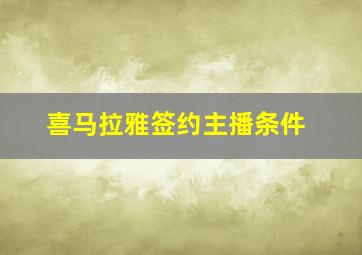 喜马拉雅签约主播条件